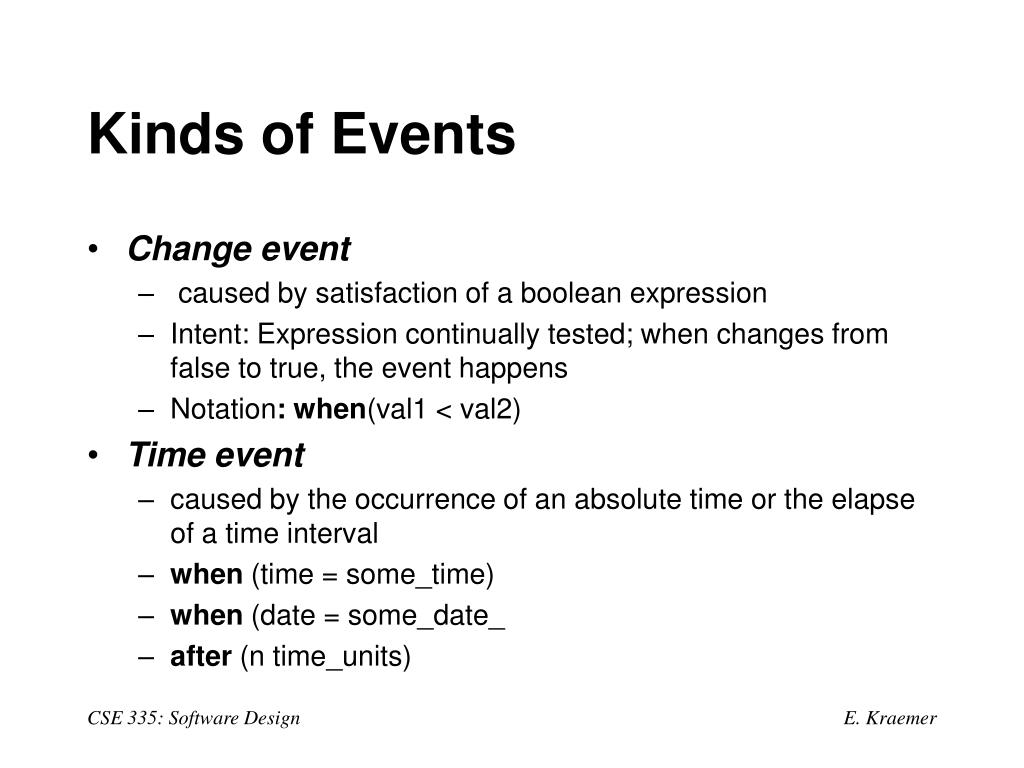 Kinds of Events

• Change event
  – caused by satisfaction of a boolean expression
  – Intent: Expression continually tested; when changes from false to true, the event happens
  – Notation: when(val1 < val2)
• Time event
  – caused by the occurrence of an absolute time or the elapse of a time interval
  – when (time = some_time)
  – when (date = some_date_
  – after (n time_units)

CSE 335: Software Design

E. Kraemer